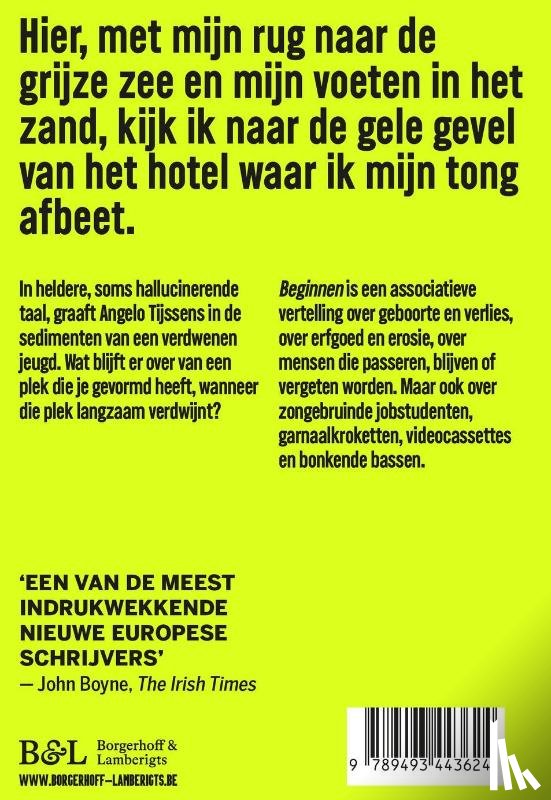 Hier, met mijn rug naar de grijze zee en mijn voeten in het zand, kijk ik naar de gele gevel van het hotel waar ik mijn tong afbeet.

In heldere, soms hallucinerende taal, graaft Angelo Tijssens in de sedimenten van een verdwenen jeugd. Wat blijft er over van een plek die je gevormd heeft, wanneer die plek langzaam verdwijnt?

Beginnen is een associatieve vertelling over geboorte en verlies, over erfgoed en erosie, over mensen die passeren, blijven of vergeten worden. Maar ook over zongebruinde jobstudenten, garnaalkroketten, videocassettes en bonkende bassen.

'EEN VAN DE MEEST INDRUKWEKKENDE NIEUWE EUROPESE SCHRIJVERS'
— John Boyne, The Irish Times

B&L Borgerhoff & Lamberigts
WWW.BORGERHOFF-LAMBERIGTS.BE

9 789493 443624